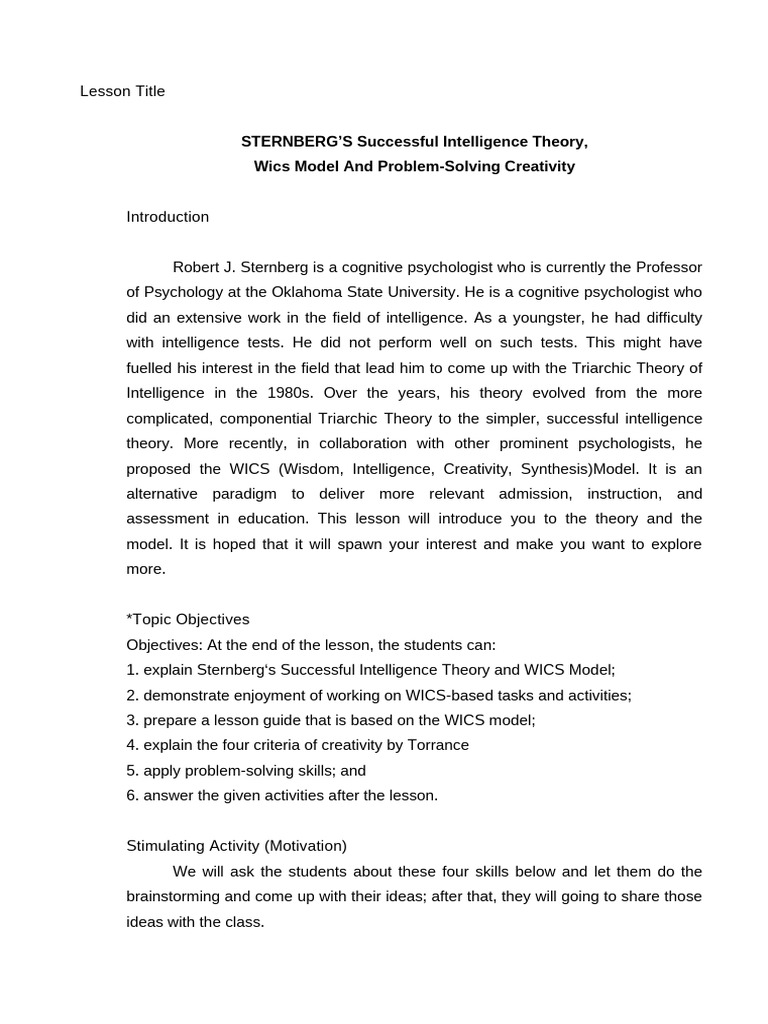 Lesson Title

STERNBERG'S Successful Intelligence Theory,
Wics Model And Problem-Solving Creativity

Introduction

Robert J. Sternberg is a cognitive psychologist who is currently the Professor of Psychology at the Oklahoma State University. He is a cognitive psychologist who did an extensive work in the field of intelligence. As a youngster, he had difficulty with intelligence tests. He did not perform well on such tests. This might have fuelled his interest in the field that lead him to come up with the Triarchic Theory of Intelligence in the 1980s. Over the years, his theory evolved from the more complicated, componential Triarchic Theory to the simpler, successful intelligence theory. More recently, in collaboration with other prominent psychologists, he proposed the WICS (Wisdom, Intelligence, Creativity, Synthesis)Model. It is an alternative paradigm to deliver more relevant admission, instruction, and assessment in education. This lesson will introduce you to the theory and the model. It is hoped that it will spawn your interest and make you want to explore more.

*Topic Objectives
Objectives: At the end of the lesson, the students can:
1. explain Sternberg's Successful Intelligence Theory and WICS Model;
2. demonstrate enjoyment of working on WICS-based tasks and activities;
3. prepare a lesson guide that is based on the WICS model;
4. explain the four criteria of creativity by Torrance
5. apply problem-solving skills; and
6. answer the given activities after the lesson.

Stimulating Activity (Motivation)
We will ask the students about these four skills below and let them do the brainstorming and come up with their ideas; after that, they will going to share those ideas with the class.